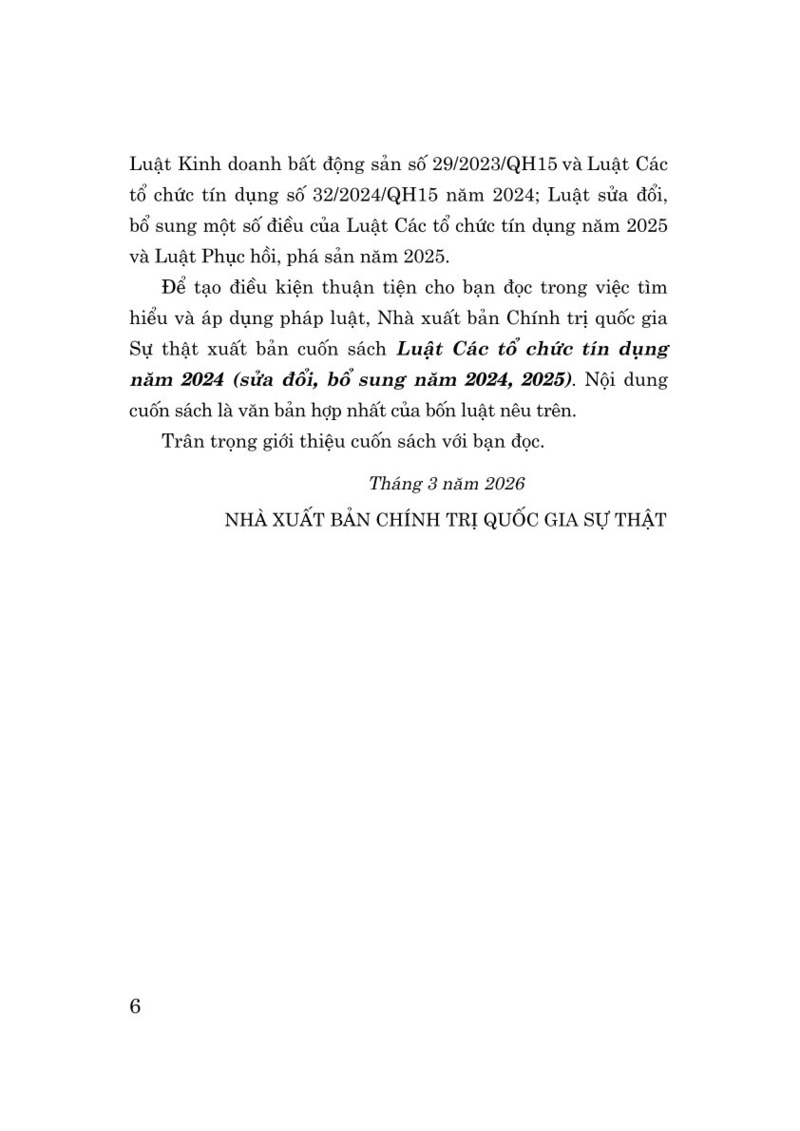 Luật Kinh doanh bất động sản số 29/2023/QH15 và Luật Các tổ chức tín dụng số 32/2024/QH15 năm 2024; Luật sửa đổi, bổ sung một số điều của Luật Các tổ chức tín dụng năm 2025 và Luật Phục hồi, phá sản năm 2025.

Để tạo điều kiện thuận tiện cho bạn đọc trong việc tìm hiểu và áp dụng pháp luật, Nhà xuất bản Chính trị quốc gia Sự thật xuất bản cuốn sách Luật Các tổ chức tín dụng năm 2024 (sửa đổi, bổ sung năm 2024, 2025). Nội dung cuốn sách là văn bản hợp nhất của bốn luật nêu trên.

Trân trọng giới thiệu cuốn sách với bạn đọc.

Tháng 3 năm 2026

NHÀ XUẤT BẢN CHÍNH TRỊ QUỐC GIA SỰ THẬT

6